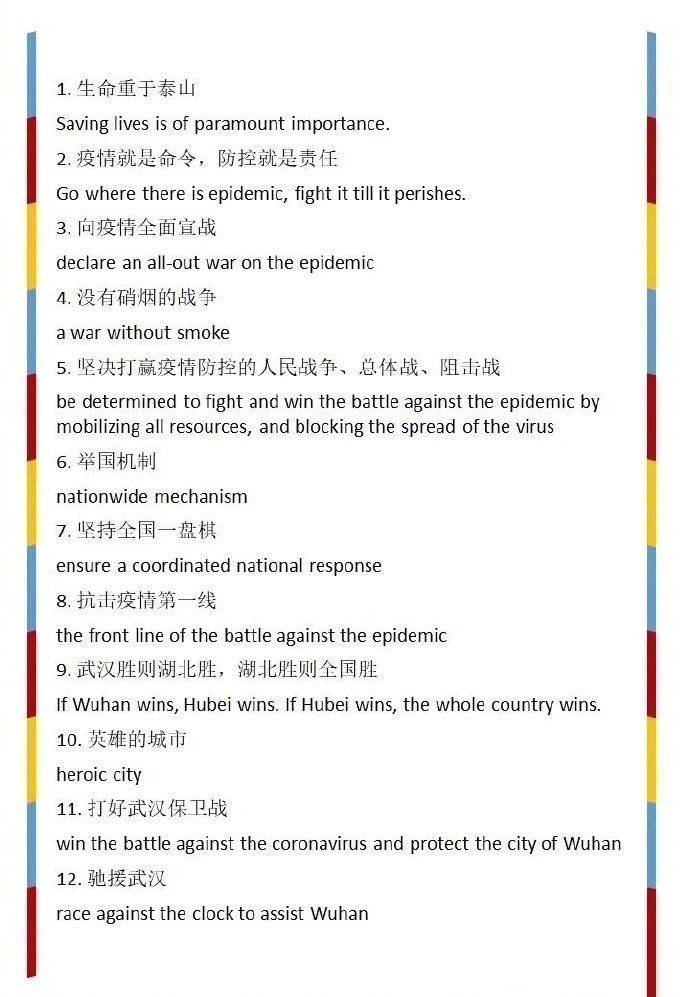 1.生命重于泰山

Saving lives is of paramount importance.

2.疫情就是命令，防控就是责任

Go where there is epidemic, fight it till it perishes.

3.向疫情全面宣战

declare an all-out war on the epidemic

4.没有硝烟的战争

a war without smoke

5.坚决打赢疫情防控的人民战争、总体战、阻击战

be determined to fight and win the battle against the epidemic by mobilizing all resources, and blocking the spread of the virus

6.举国机制

nationwide mechanism

7.坚持全国一盘棋

ensure a coordinated national response

8.抗击疫情第一线

the front line of the battle against the epidemic

9.武汉胜则湖北胜，湖北胜则全国胜

If Wuhan wins, Hubei wins. If Hubei wins, the whole country wins.

10.英雄的城市

heroic city

11.打好武汉保卫战

win the battle against the coronavirus and protect the city of Wuhan

12.驰援武汉

race against the clock to assist Wuhan